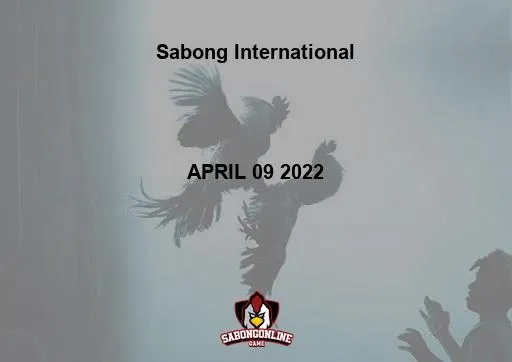 Sabong International

APRIL 09 2022

SABONGONLINE
GAME